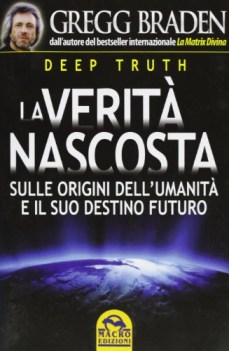 GREGG BRADEN
dall'autore del bestseller internazionale La Matrix Divina

DEEP TRUTH

LA VERITÀ NASCOSTA

SULLE ORIGINI DELL'UMANITÀ E IL SUO DESTINO FUTURO

MACRO EDIZIONI